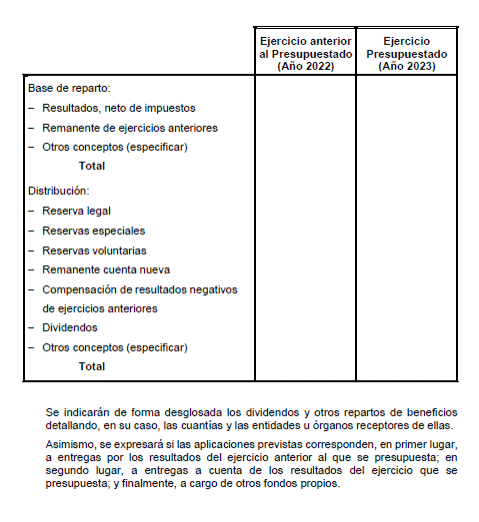 | | Ejercicio anterior al Presupuestado (Año 2022) | Ejercicio Presupuestado (Año 2023) |
|---|---|---|
| Base de reparto: | | |
| – Resultados, neto de impuestos | | |
| – Remanente de ejercicios anteriores | | |
| – Otros conceptos (especificar) | | |
| **Total** | | |
| Distribución: | | |
| – Reserva legal | | |
| – Reservas especiales | | |
| – Reservas voluntarias | | |
| – Remanente cuenta nueva | | |
| – Compensación de resultados negativos de ejercicios anteriores | | |
| – Dividendos | | |
| – Otros conceptos (especificar) | | |
| **Total** | | |

Se indicarán de forma desglosada los dividendos y otros repartos de beneficios detallando, en su caso, las cuantías y las entidades u órganos receptores de ellas.

Asimismo, se expresará si las aplicaciones previstas corresponden, en primer lugar, a entregas por los resultados del ejercicio anterior al que se presupuesta; en segundo lugar, a entregas a cuenta de los resultados del ejercicio que se presupuesta; y finalmente, a cargo de otros fondos propios.